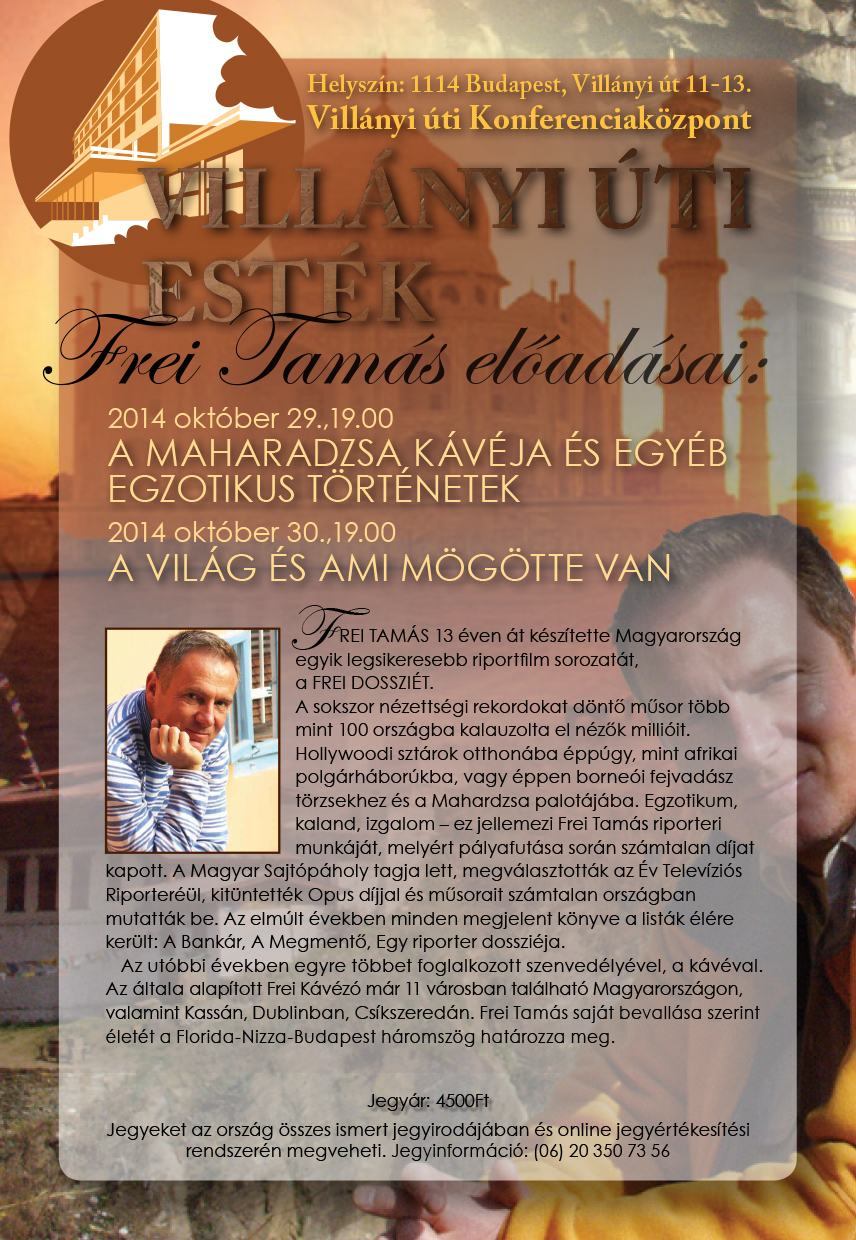 Helyszín: 1114 Budapest, Villányi út 11-13.
Villányi úti Konferenciaközpont

VILLÁNYI ÚTI ESTÉK

Frei Tamás előadásai:

2014 október 29.,19.00
A MAHARADZSA KÁVÉJA ÉS EGYÉB EGZOTIKUS TÖRTÉNETEK

2014 október 30.,19.00
A VILÁG ÉS AMI MÖGÖTTE VAN

FREI TAMÁS 13 éven át készítette Magyarország egyik legsikeresebb riportfilm sorozatát, a FREI DOSSZIÉT.
A sokszor nézettségi rekordokat döntő műsor több mint 100 országba kalauzolta el nézők millióit. Hollywoodi sztárok otthonába éppúgy, mint afrikai polgárháborúkba, vagy éppen borneói fejvadász törzsekhez és a Mahardzsa palotájába. Egzotikum, kaland, izgalom – ez jellemezi Frei Tamás riporteri munkáját, melyért pályafutása során számtalan díjat kapott. A Magyar Sajtópáholy tagja lett, megválasztották az Év Televíziós Riporteréül, kitüntették Opus díjjal és műsorait számtalan országban mutatták be. Az elmúlt években minden megjelent könyve a listák élére került: A Bankár, A Megmentő, Egy riporter dossziéja.

Az utóbbi években egyre többet foglalkozott szenvedélyével, a kávéval. Az általa alapított Frei Kávézó már 11 városban található Magyarországon, valamint Kassán, Dublinban, Csíkszeredán. Frei Tamás saját bevallása szerint életét a Florida-Nizza-Budapest háromszög határozza meg.

Jegyár: 4500Ft

Jegyeket az ország összes ismert jegyirodájában és online jegyértékesítési rendszerén megveheti. Jegyinformáció: (06) 20 350 73 56